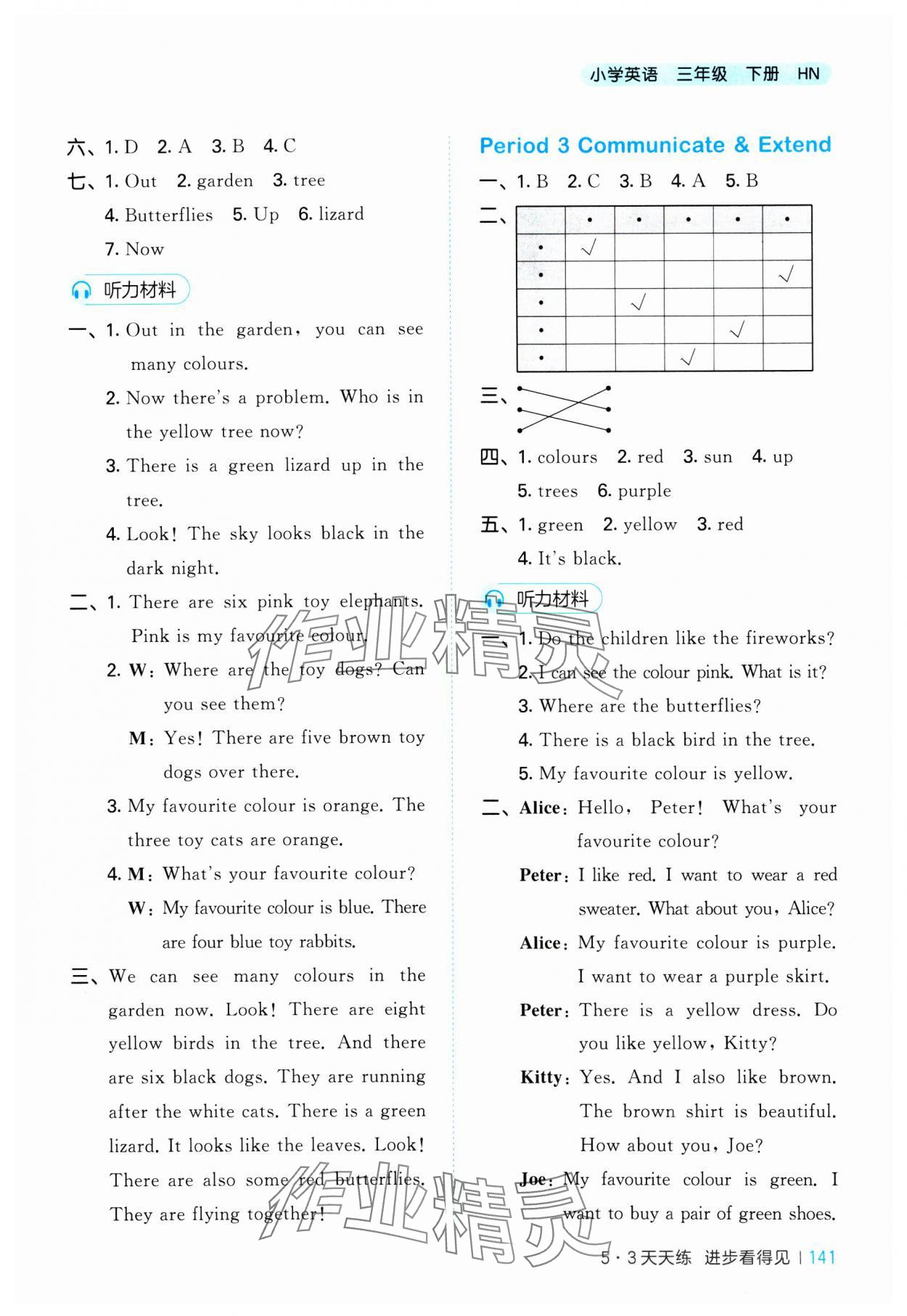 小学英语 三年级 下册 HN

六、1. D 2. A 3. B 4. C
七、1. Out 2. garden 3. tree
4. Butterflies 5. Up 6. lizard
7. Now

听力材料

一、1. Out in the garden, you can see many colours.
2. Now there's a problem. Who is in the yellow tree now?
3. There is a green lizard up in the tree.
4. Look! The sky looks black in the dark night.
二、1. There are six pink toy elephants. Pink is my favourite colour.
2. W: Where are the toy dogs? Can you see them?
M: Yes! There are five brown toy dogs over there.
3. My favourite colour is orange. The three toy cats are orange.
4. M: What's your favourite colour?
W: My favourite colour is blue. There are four blue toy rabbits.
三、We can see many colours in the garden now. Look! There are eight yellow birds in the tree. And there are six black dogs. They are running after the white cats. There is a green lizard. It looks like the leaves. Look! There are also some red butterflies. They are flying together!

Period 3 Communicate & Extend
一、1. B 2. C 3. B 4. A 5. B
二、
| | • | • | • | • | • |
|---|---|---|---|---|---|
| • | √ | | | | |
| • | | | | | √ |
| • | | √ | | | |
| • | | | | √ | |
| • | | | √ | | |

三、
四、1. colours 2. red 3. sun 4. up
5. trees 6. purple
五、1. green 2. yellow 3. red
4. It's black.

听力材料

一、1. Do the children like the fireworks?
2. I can see the colour pink. What is it?
3. Where are the butterflies?
4. There is a black bird in the tree.
5. My favourite colour is yellow.
二、Alice: Hello, Peter! What's your favourite colour?
Peter: I like red. I want to wear a red sweater. What about you, Alice?
Alice: My favourite colour is purple. I want to wear a purple skirt.
Peter: There is a yellow dress. Do you like yellow, Kitty?
Kitty: Yes. And I also like brown. The brown shirt is beautiful. How about you, Joe?
Joe: My favourite colour is green. I want to buy a pair of green shoes.

作业精灵 作业精灵

5·3天天练 进步看得见 | 141